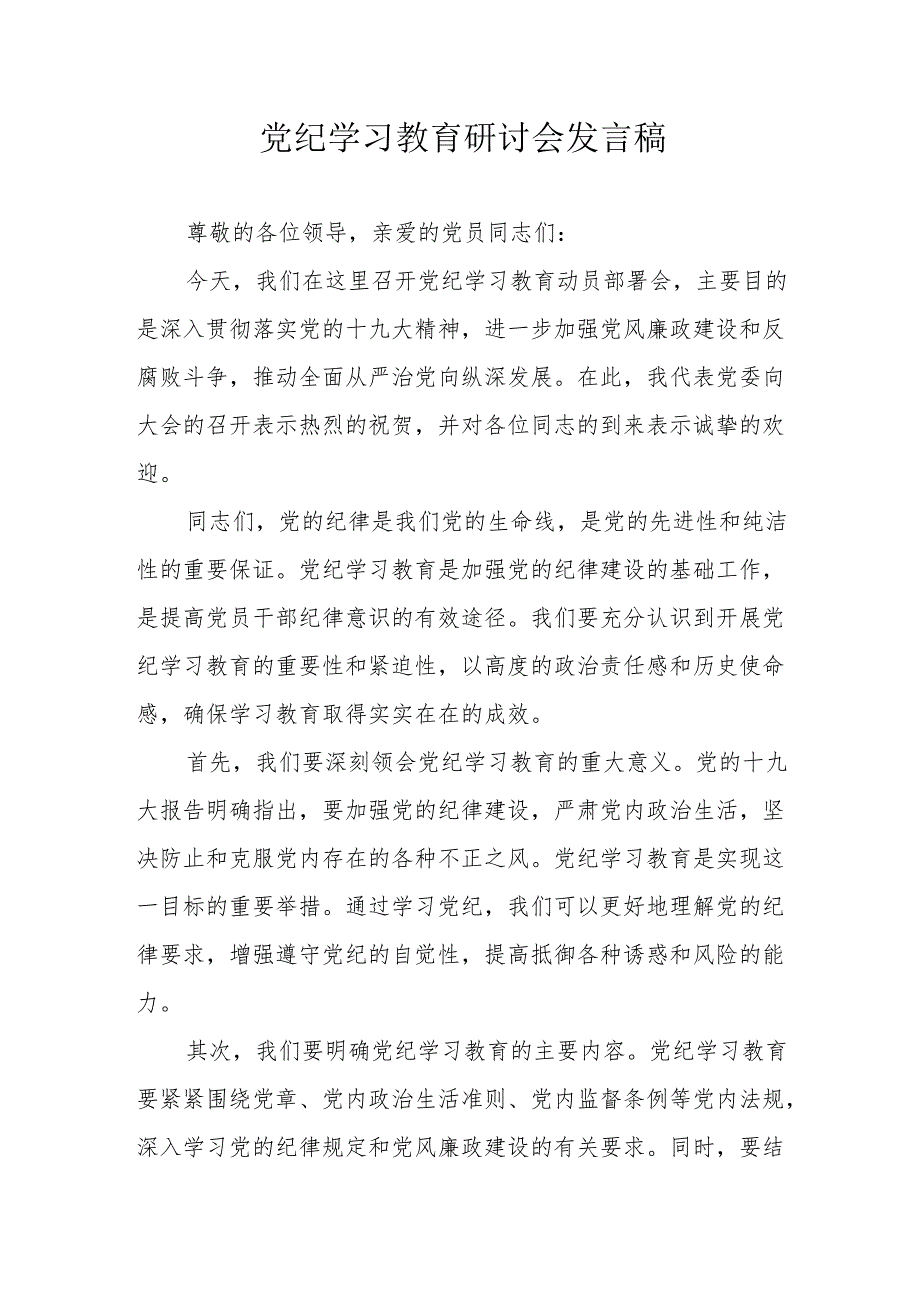 党纪学习教育研讨会发言稿

尊敬的各位领导，亲爱的党员同志们：

今天，我们在这里召开党纪学习教育动员部署会，主要目的是深入贯彻落实党的十九大精神，进一步加强党风廉政建设和反腐败斗争，推动全面从严治党向纵深发展。在此，我代表党委向大会的召开表示热烈的祝贺，并对各位同志的到来表示诚挚的欢迎。

同志们，党的纪律是我们党的生命线，是党的先进性和纯洁性的重要保证。党纪学习教育是加强党的纪律建设的基础工作，是提高党员干部纪律意识的有效途径。我们要充分认识到开展党纪学习教育的重要性和紧迫性，以高度的政治责任感和历史使命感，确保学习教育取得实实在在的成效。

首先，我们要深刻领会党纪学习教育的重大意义。党的十九大报告明确指出，要加强党的纪律建设，严肃党内政治生活，坚决防止和克服党内存在的各种不正之风。党纪学习教育是实现这一目标的重要举措。通过学习党纪，我们可以更好地理解党的纪律要求，增强遵守党纪的自觉性，提高抵御各种诱惑和风险的能力。

其次，我们要明确党纪学习教育的主要内容。党纪学习教育要紧紧围绕党章、党内政治生活准则、党内监督条例等党内法规，深入学习党的纪律规定和党风廉政建设的有关要求。同时，要结